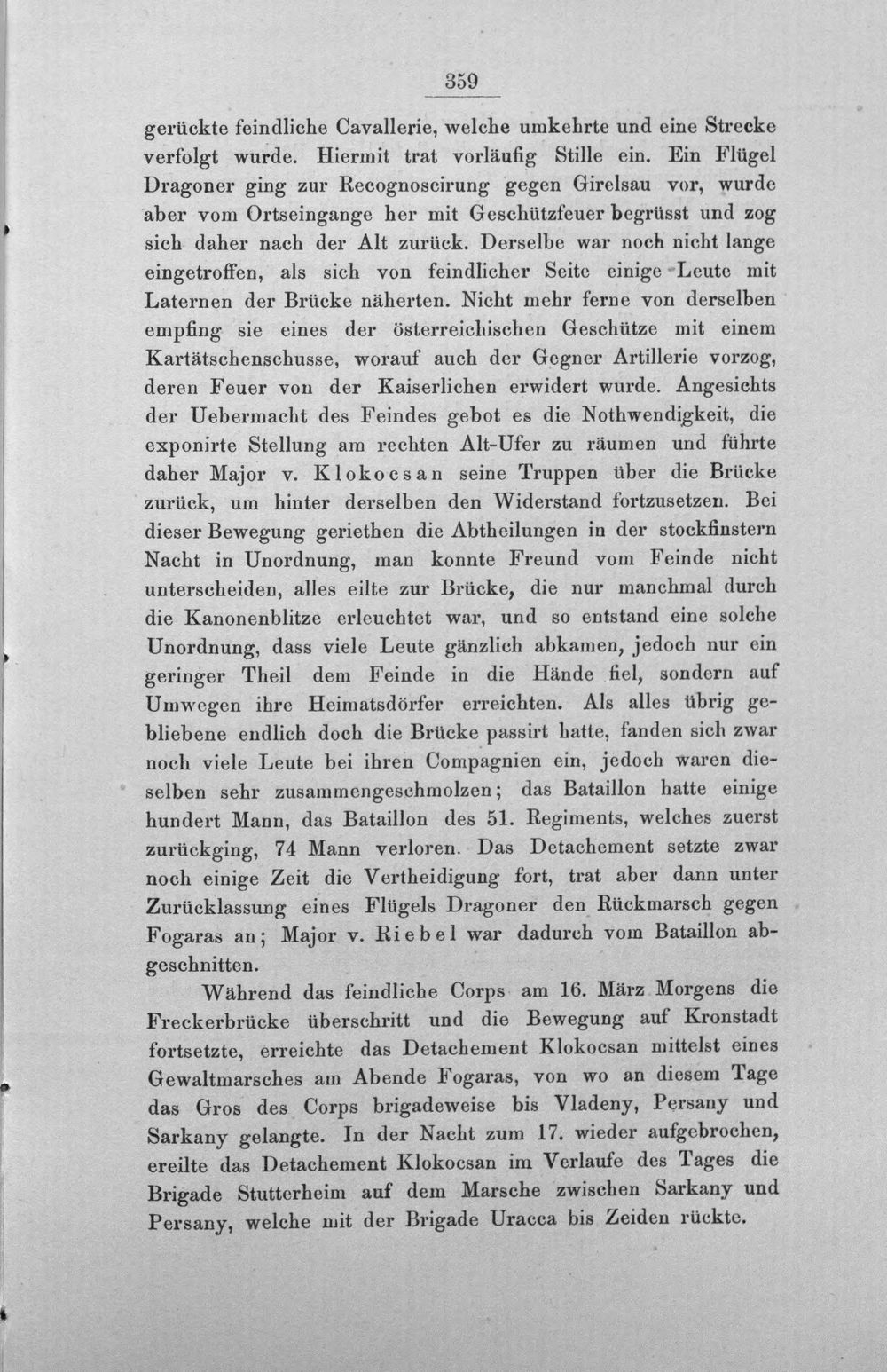 359

gerückte feindliche Cavallerie, welche umkehrte und eine Strecke verfolgt wurde. Hiermit trat vorläufig Stille ein. Ein Flügel Dragoner ging zur Recognoscirung gegen Girelsau vor, wurde aber vom Ortseingange her mit Geschützfeuer begrüsst und zog sich daher nach der Alt zurück. Derselbe war noch nicht lange eingetroffen, als sich von feindlicher Seite einige Leute mit Laternen der Brücke näherten. Nicht mehr ferne von derselben empfing sie eines der österreichischen Geschütze mit einem Kartätschenschusse, worauf auch der Gegner Artillerie vorzog, deren Feuer von der Kaiserlichen erwidert wurde. Angesichts der Uebermacht des Feindes gebot es die Nothwendigkeit, die exponirte Stellung am rechten Alt-Ufer zu räumen und führte daher Major v. Klokocsan seine Truppen über die Brücke zurück, um hinter derselben den Widerstand fortzusetzen. Bei dieser Bewegung geriethen die Abtheilungen in der stockfinstern Nacht in Unordnung, man konnte Freund vom Feinde nicht unterscheiden, alles eilte zur Brücke, die nur manchmal durch die Kanonenblitze erleuchtet war, und so entstand eine solche Unordnung, dass viele Leute gänzlich abkamen, jedoch nur ein geringer Theil dem Feinde in die Hände fiel, sondern auf Umwegen ihre Heimatsdörfer erreichten. Als alles übrig gebliebene endlich doch die Brücke passirt hatte, fanden sich zwar noch viele Leute bei ihren Compagnien ein, jedoch waren dieselben sehr zusammengeschmolzen; das Bataillon hatte einige hundert Mann, das Bataillon des 51. Regiments, welches zuerst zurückging, 74 Mann verloren. Das Detachement setzte zwar noch einige Zeit die Vertheidigung fort, trat aber dann unter Zurücklassung eines Flügels Dragoner den Rückmarsch gegen Fogaras an; Major v. Riebel war dadurch vom Bataillon abgeschnitten.

Während das feindliche Corps am 16. März Morgens die Freckerbrücke überschritt und die Bewegung auf Kronstadt fortsetzte, erreichte das Detachement Klokocsan mittelst eines Gewaltmarsches am Abende Fogaras, von wo an diesem Tage das Gros des Corps brigadeweise bis Vladeny, Persany und Sarkany gelangte. In der Nacht zum 17. wieder aufgebrochen, ereilte das Detachement Klokocsan im Verlaufe des Tages die Brigade Stutterheim auf dem Marsche zwischen Sarkany und Persany, welche mit der Brigade Uracca bis Zeiden rückte.